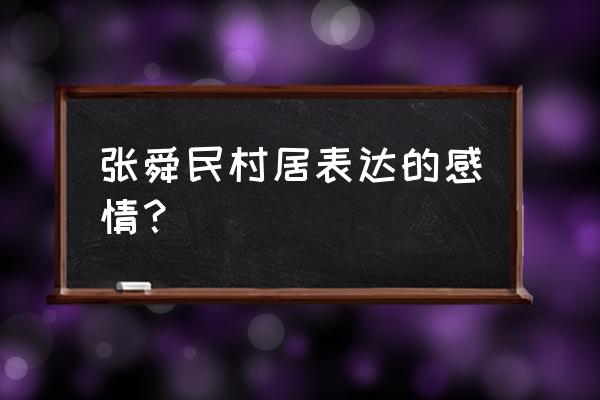 张舜民村居表达的感情？